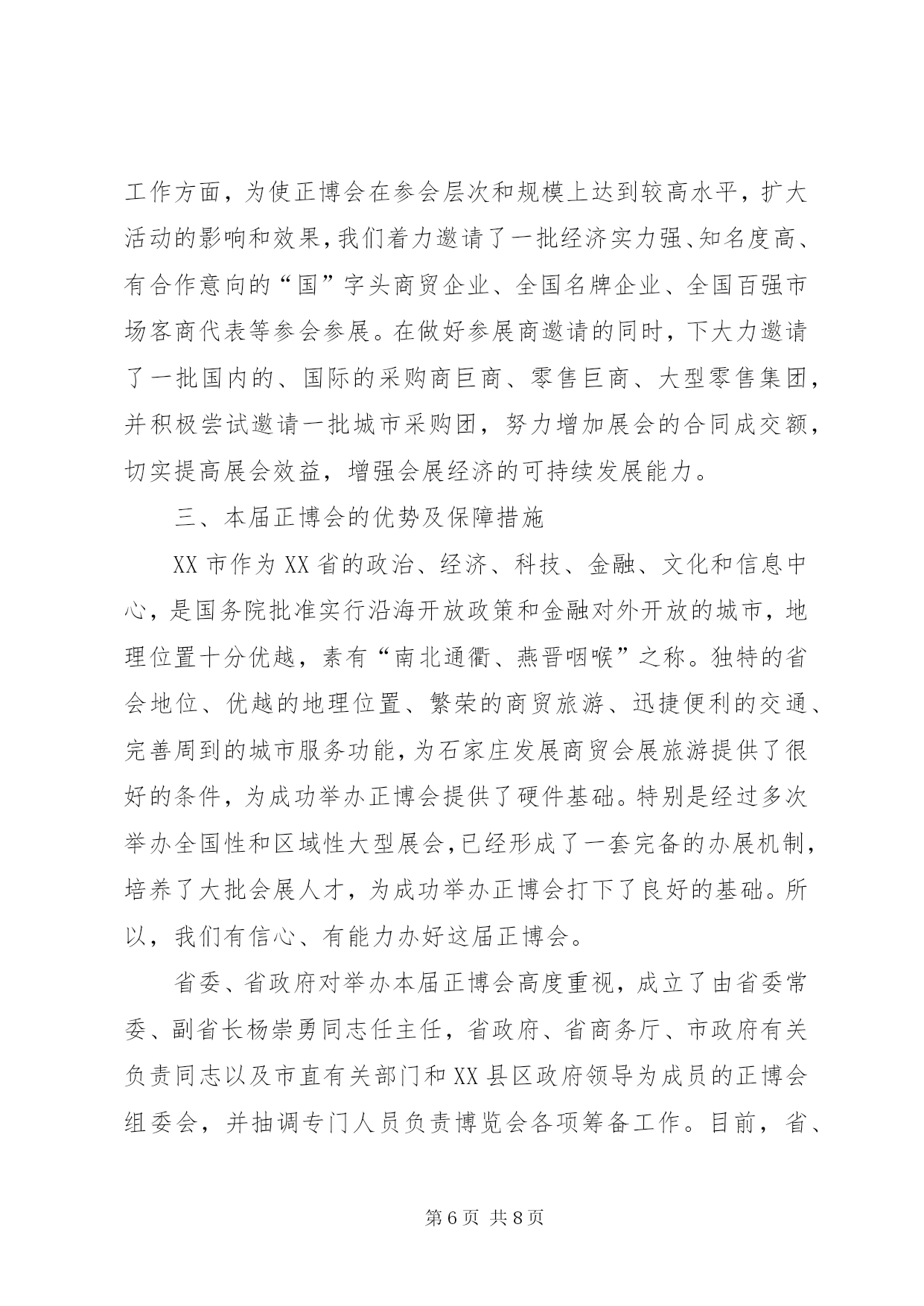 工作方面，为使正博会在参会层次和规模上达到较高水平，扩大活动的影响和效果，我们着力邀请了一批经济实力强、知名度高、有合作意向的“国”字头商贸企业、全国名牌企业、全国百强市场客商代表等参会参展。在做好参展商邀请的同时，下大力邀请了一批国内的、国际的采购商巨商、零售巨商、大型零售集团，并积极尝试邀请一批城市采购团，努力增加展会的合同成交额，切实提高展会效益，增强会展经济的可持续发展能力。

三、本届正博会的优势及保障措施

XX市作为XX省的政治、经济、科技、金融、文化和信息中心，是国务院批准实行沿海开放政策和金融对外开放的城市，地理位置十分优越，素有“南北通衢、燕晋咽喉”之称。独特的省会地位、优越的地理位置、繁荣的商贸旅游、迅捷便利的交通、完善周到的城市服务功能，为石家庄发展商贸会展旅游提供了很好的条件，为成功举办正博会提供了硬件基础。特别是经过多次举办全国性和区域性大型展会，已经形成了一套完备的办展机制，培养了大批会展人才，为成功举办正博会打下了良好的基础。所以，我们有信心、有能力办好这届正博会。

省委、省政府对举办本届正博会高度重视，成立了由省委常委、副省长杨崇勇同志任主任，省政府、省商务厅、市政府有关负责同志以及市直有关部门和XX县区政府领导为成员的正博会组委会，并抽调专门人员负责博览会各项筹备工作。目前，省、

第6页 共8页